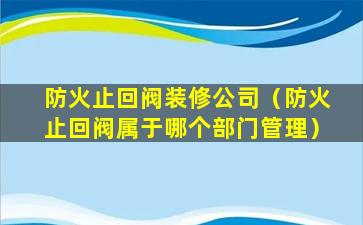 防火止回阀装修公司（防火止回阀属于哪个部门管理）